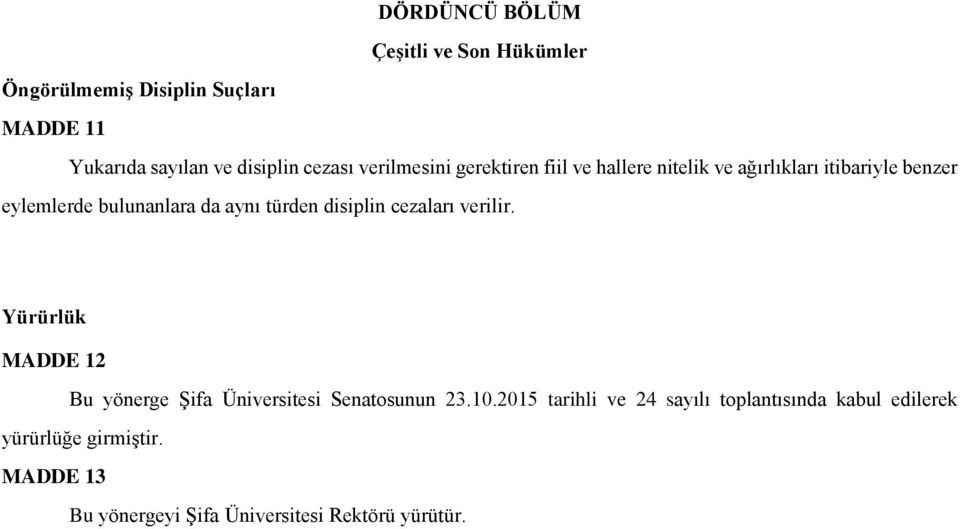 DÖRDÜNCÜ BÖLÜM

Çeşitli ve Son Hükümler

Öngörülmemiş Disiplin Suçları

MADDE 11

Yukarıda sayılan ve disiplin cezası verilmesini gerektiren fiil ve hallere nitelik ve ağırlıkları itibariyle benzer eylemlerde bulunanlara da aynı türden disiplin cezaları verilir.

Yürürlük

MADDE 12

Bu yönerge Şifa Üniversitesi Senatosunun 23.10.2015 tarihli ve 24 sayılı toplantısında kabul edilerek yürürlüğe girmiştir.

MADDE 13

Bu yönergeyi Şifa Üniversitesi Rektörü yürütür.